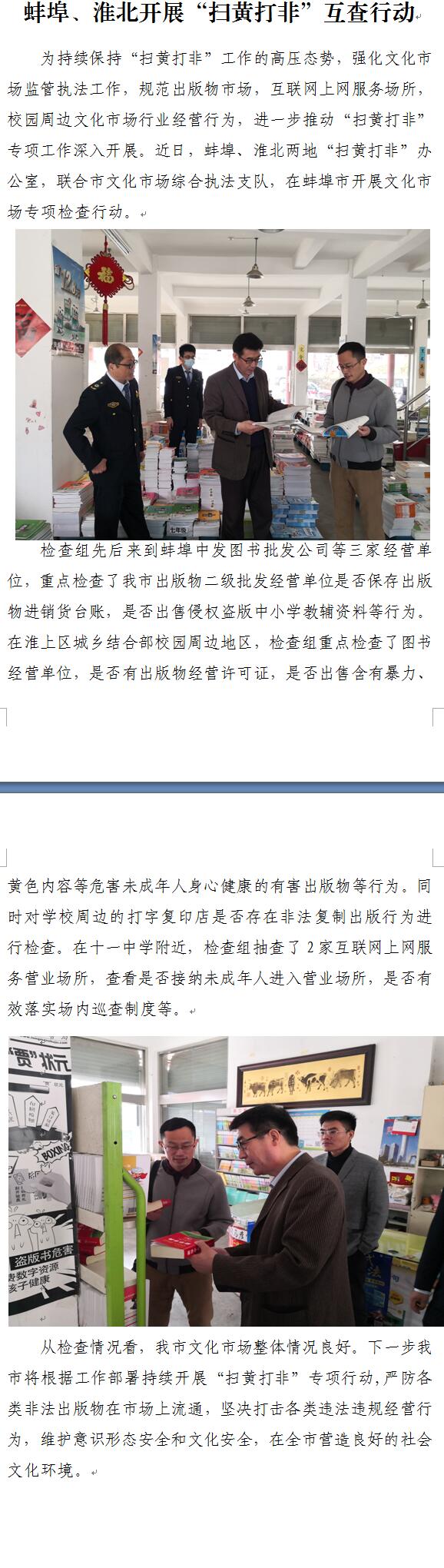 蚌埠、淮北开展“扫黄打非”互查行动

为持续保持“扫黄打非”工作的高压态势，强化文化市场监管执法工作，规范出版物市场，互联网上网服务场所，校园周边文化市场行业经营行为，进一步推动“扫黄打非”专项工作深入开展。近日，蚌埠、淮北两地“扫黄打非”办公室，联合市文化市场综合执法支队，在蚌埠市开展文化市场专项检查行动。

检查组先后来到蚌埠中发图书批发公司等三家经营单位，重点检查了我市出版物二级批发经营单位是否保存出版物进销货台账，是否出售侵权盗版中小学教辅资料等行为。在淮上区城乡结合部校园周边地区，检查组重点检查了图书经营单位，是否有出版物经营许可证，是否出售含有暴力、黄色内容等危害未成年人身心健康的有害出版物等行为。同时对学校周边的打字复印店是否存在非法复制出版行为进行检查。在十一中学附近，检查组抽查了2家互联网上网服务营业场所，查看是否接纳未成年人进入营业场所，是否有效落实场内巡查制度等。

从检查情况看，我市文化市场整体情况良好。下一步我市将根据工作部署持续开展“扫黄打非”专项行动，严防各类非法出版物在市场上流通，坚决打击各类违法违规经营行为，维护意识形态安全和文化安全，在全市营造良好的社会文化环境。